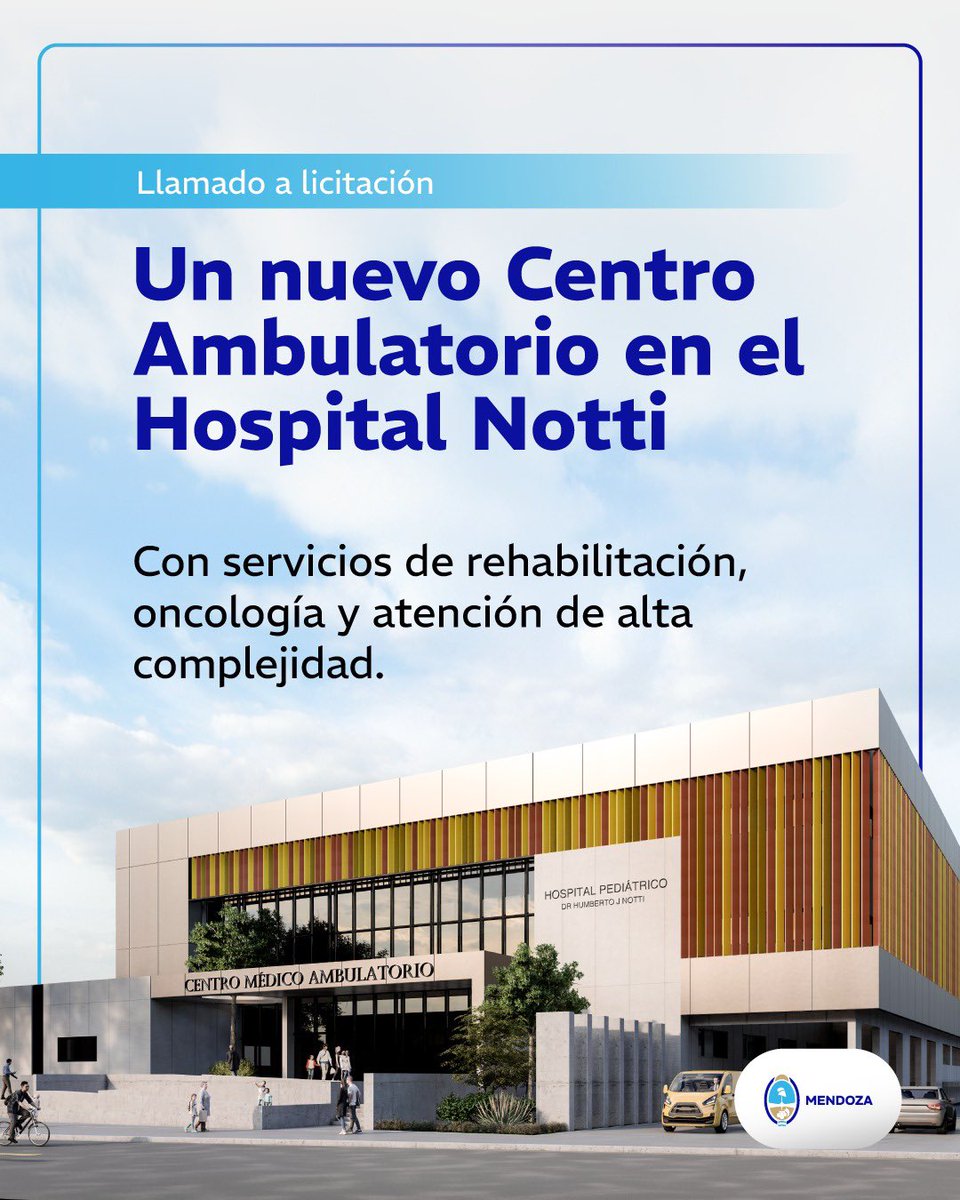 Llamado a licitación

Un nuevo Centro Ambulatorio en el Hospital Notti

Con servicios de rehabilitación, oncología y atención de alta complejidad.

HOSPITAL PEDIÁTRICO
DR HUMBERTO J NOTTI

CENTRO MÉDICO AMBULATORIO

MENDOZA